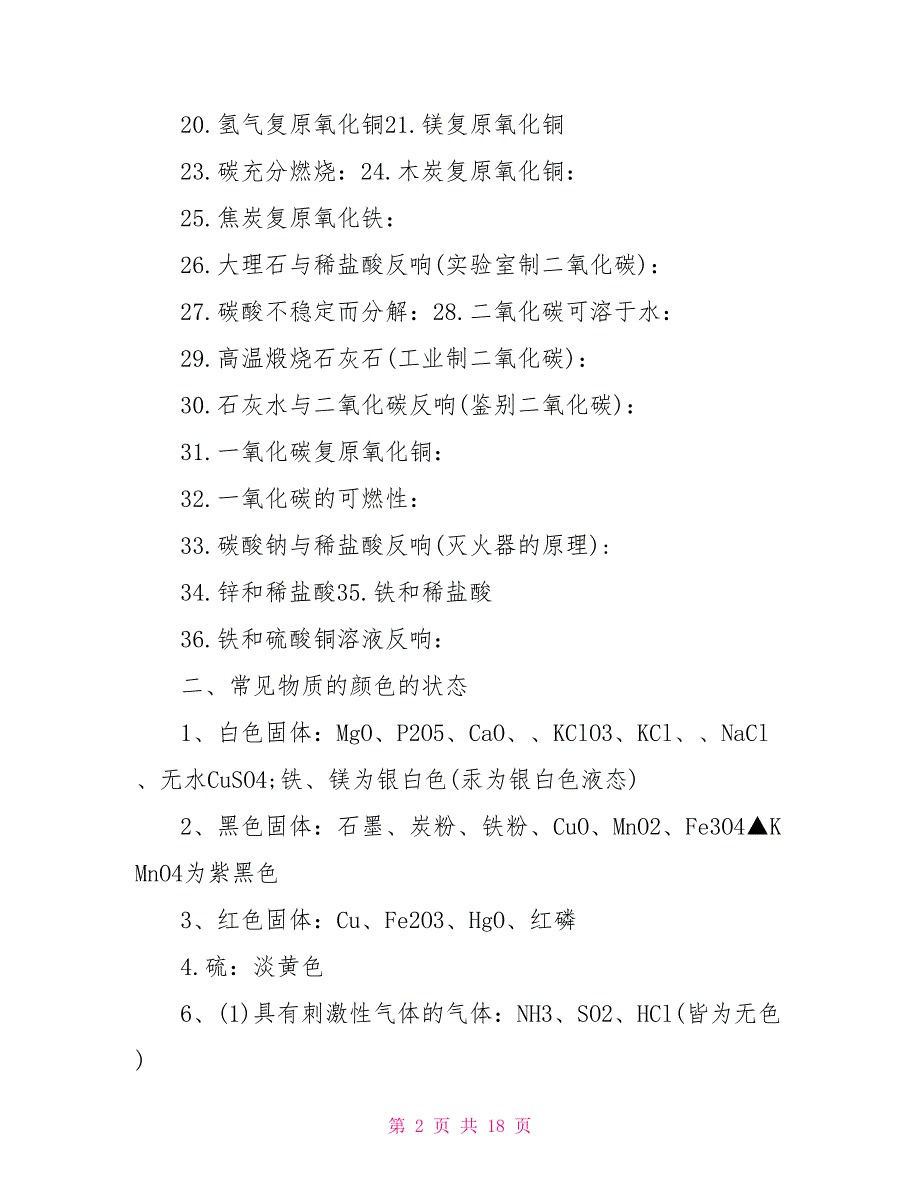 20.氢气复原氧化铜21.镁复原氧化铜

23.碳充分燃烧：24.木炭复原氧化铜：

25.焦炭复原氧化铁：

26.大理石与稀盐酸反响(实验室制二氧化碳)：

27.碳酸不稳定而分解：28.二氧化碳可溶于水：

29.高温煅烧石灰石(工业制二氧化碳)：

30.石灰水与二氧化碳反响(鉴别二氧化碳)：

31.一氧化碳复原氧化铜：

32.一氧化碳的可燃性：

33.碳酸钠与稀盐酸反响(灭火器的原理)：

34.锌和稀盐酸35.铁和稀盐酸

36.铁和硫酸铜溶液反响：

二、常见物质的颜色的状态

1、白色固体：MgO、P2O5、CaO、、KClO3、KCl、、NaCl、无水CuSO4;铁、镁为银白色(汞为银白色液态)

2、黑色固体：石墨、炭粉、铁粉、CuO、MnO2、Fe3O4▲KMnO4为紫黑色

3、红色固体：Cu、Fe2O3、HgO、红磷

4.硫：淡黄色

6、(1)具有刺激性气体的气体：NH3、SO2、HCl(皆为无色)

第 2 页 共 18 页